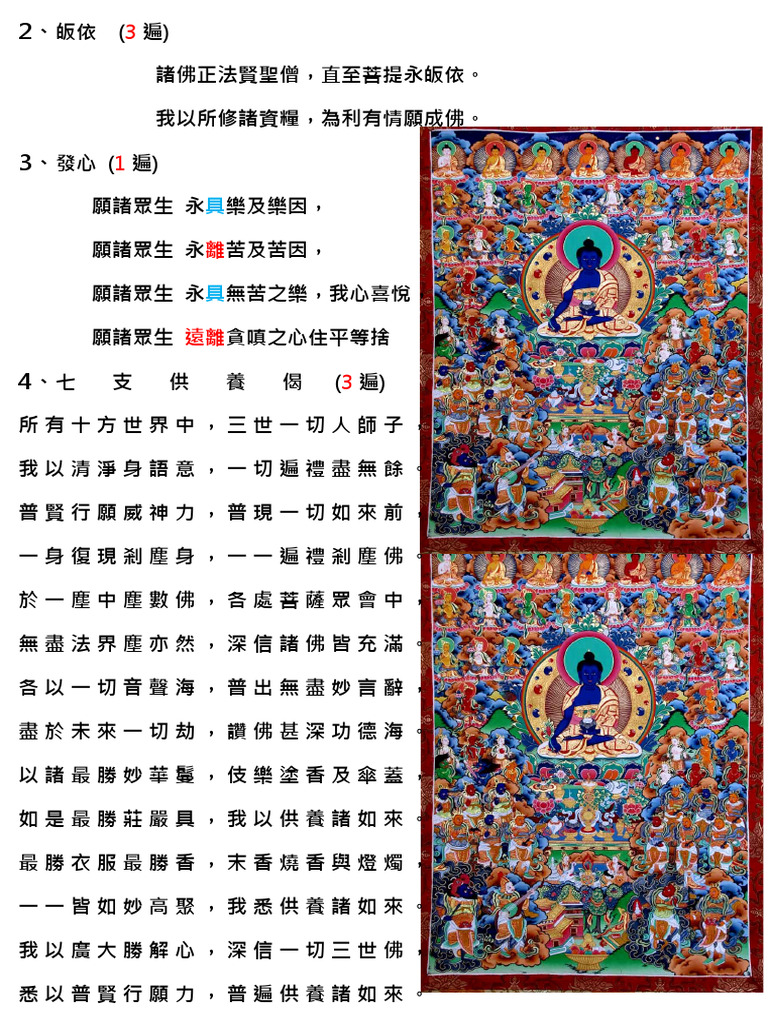 2、皈依 (3 遍)

諸佛正法賢聖僧，直至菩提永皈依。

我以所修諸資糧，為利有情願成佛。

3、發心 (1 遍)

願諸眾生 永具樂及樂因，

願諸眾生 永離苦及苦因，

願諸眾生 永具無苦之樂，我心喜悅

願諸眾生 遠離貪嗔之心住平等捨

4、七 支 供 養 偈 (3 遍)

所有十方世界中，三世一切人師子，

我以清淨身語意，一切遍禮盡無餘。

普賢行願威神力，普現一切如來前，

一身復現剎塵身，一一遍禮剎塵佛。

於一塵中塵數佛，各處菩薩眾會中，

無盡法界塵亦然，深信諸佛皆充滿。

各以一切音聲海，普出無盡妙言辭，

盡於未來一切劫，讚佛甚深功德海。

以諸最勝妙華鬘，伎樂塗香及傘蓋，

如是最勝莊嚴具，我以供養諸如來。

最勝衣服最勝香，末香燒香與燈燭，

一一皆如妙高聚，我悉供養諸如來。

我以廣大勝解心，深信一切三世佛，

悉以普賢行願力，普遍供養諸如來。